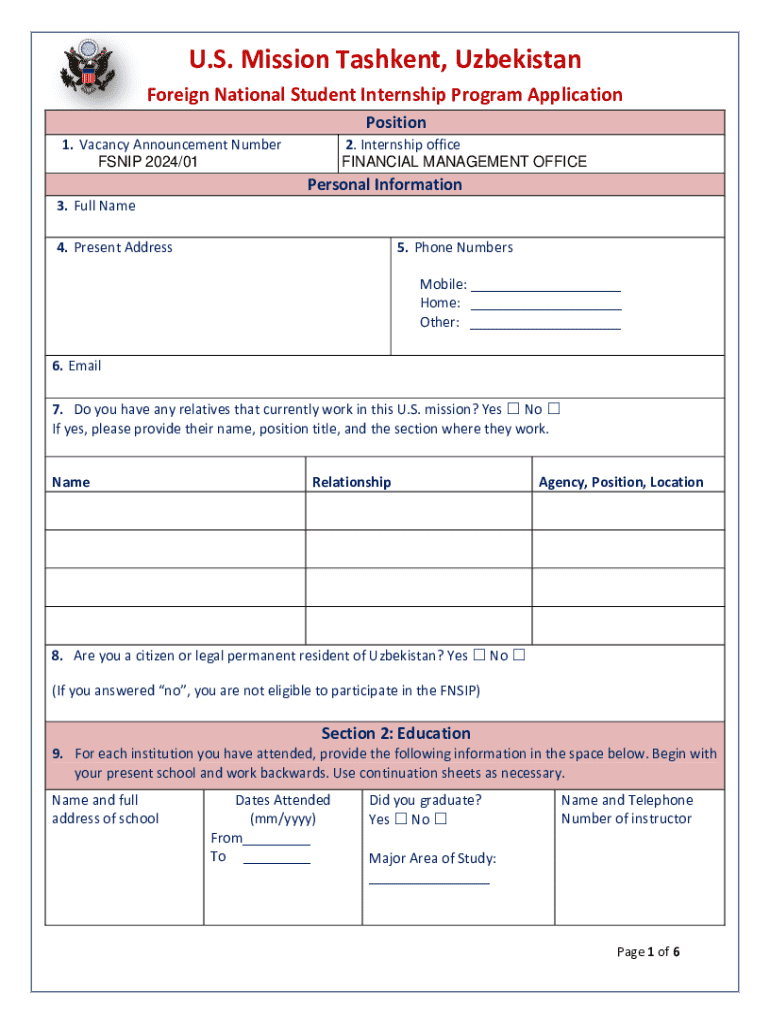 U.S. Mission Tashkent, Uzbekistan

Foreign National Student Internship Program Application

Position

1. Vacancy Announcement Number
FSNIP 2024/01

2. Internship office
FINANCIAL MANAGEMENT OFFICE

Personal Information

3. Full Name

4. Present Address

5. Phone Numbers

Mobile: ____________________
Home: ____________________
Other: ____________________

6. Email

7. Do you have any relatives that currently work in this U.S. mission? Yes ☐ No ☐
If yes, please provide their name, position title, and the section where they work.

| Name | Relationship | Agency, Position, Location |
|---|---|---|
| | | |
| | | |
| | | |
| | | |

8. Are you a citizen or legal permanent resident of Uzbekistan? Yes ☐ No ☐

(If you answered "no", you are not eligible to participate in the FNSIP)

Section 2: Education

9. For each institution you have attended, provide the following information in the space below. Begin with your present school and work backwards. Use continuation sheets as necessary.

| Name and full address of school | Dates Attended (mm/yyyy) From_________ To _________ | Did you graduate? Yes ☐ No ☐ Major Area of Study: ________________ | Name and Telephone Number of instructor |
|---|---|---|---|

Page 1 of 6